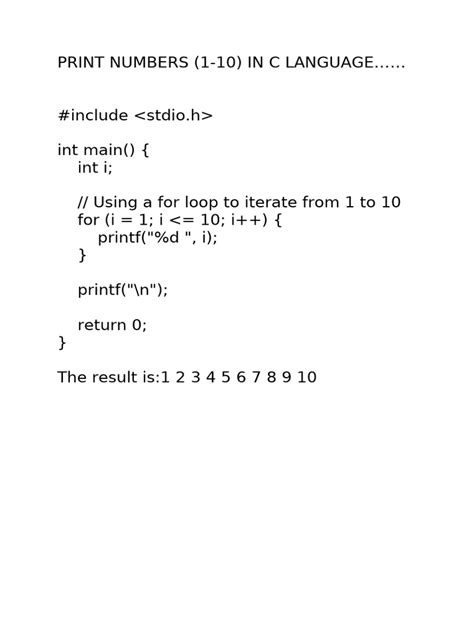 PRINT NUMBERS (1-10) IN C LANGUAGE......

#include <stdio.h>

int main() {
    int i;

    // Using a for loop to iterate from 1 to 10
    for (i = 1; i <= 10; i++) {
        printf("%d ", i);
    }

    printf("\n");

    return 0;
}

The result is:1 2 3 4 5 6 7 8 9 10